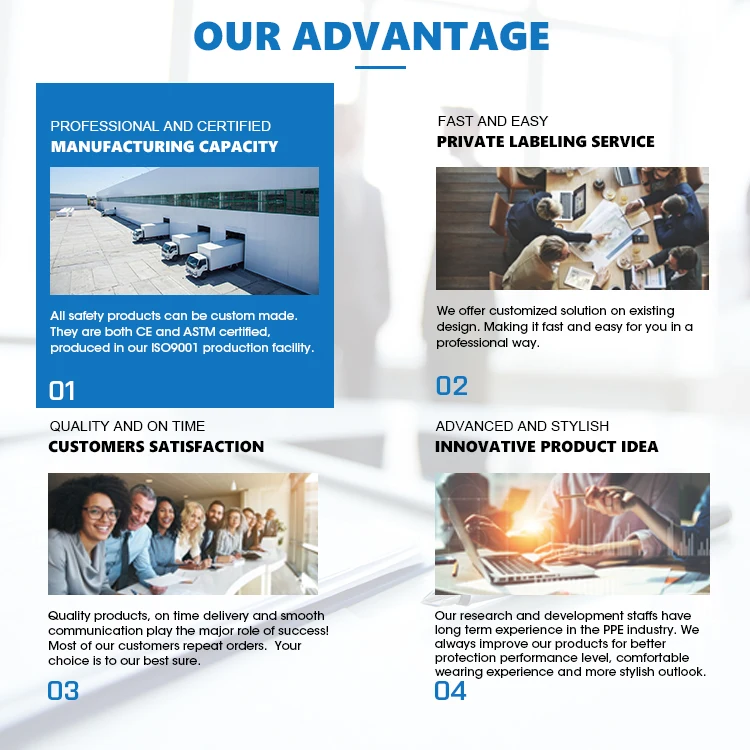 OUR ADVANTAGE

PROFESSIONAL AND CERTIFIED
MANUFACTURING CAPACITY

All safety products can be custom made. They are both CE and ASTM certified, produced in our ISO9001 production facility.

01

FAST AND EASY
PRIVATE LABELING SERVICE

We offer customized solution on existing design. Making it fast and easy for you in a professional way.

02

QUALITY AND ON TIME
CUSTOMERS SATISFACTION

Quality products, on time delivery and smooth communication play the major role of success! Most of our customers repeat orders. Your choice is to our best sure.

03

ADVANCED AND STYLISH
INNOVATIVE PRODUCT IDEA

Our research and development staffs have long term experience in the PPE industry. We always improve our products for better protection performance level, comfortable wearing experience and more stylish outlook.

04